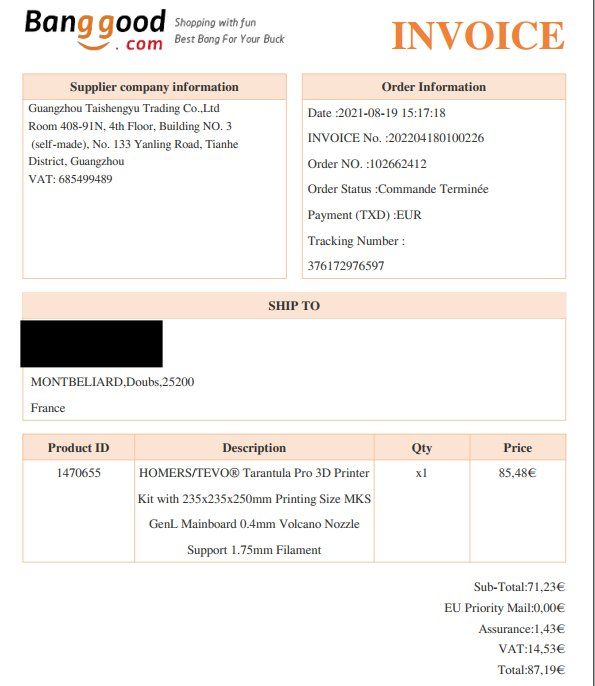 Banggood.com Shopping with fun Best Bang For Your Buck

INVOICE

Supplier company information
Guangzhou Taishengyu Trading Co.,Ltd
Room 408-91N, 4th Floor, Building NO. 3 (self-made), No. 133 Yanling Road, Tianhe District, Guangzhou
VAT: 685499489

Order Information
Date :2021-08-19 15:17:18
INVOICE No. :202204180100226
Order NO. :102662412
Order Status :Commande Terminée
Payment (TXD) :EUR
Tracking Number :
376172976597

SHIP TO

MONTBELIARD,Doubs,25200
France

| Product ID | Description | Qty | Price |
|---|---|---|---|
| 1470655 | HOMERS/TEVO® Tarantula Pro 3D Printer Kit with 235x235x250mm Printing Size MKS GenL Mainboard 0.4mm Volcano Nozzle Support 1.75mm Filament | x1 | 85,48€ |

Sub-Total:71,23€
EU Priority Mail:0,00€
Assurance:1,43€
VAT:14,53€
Total:87,19€